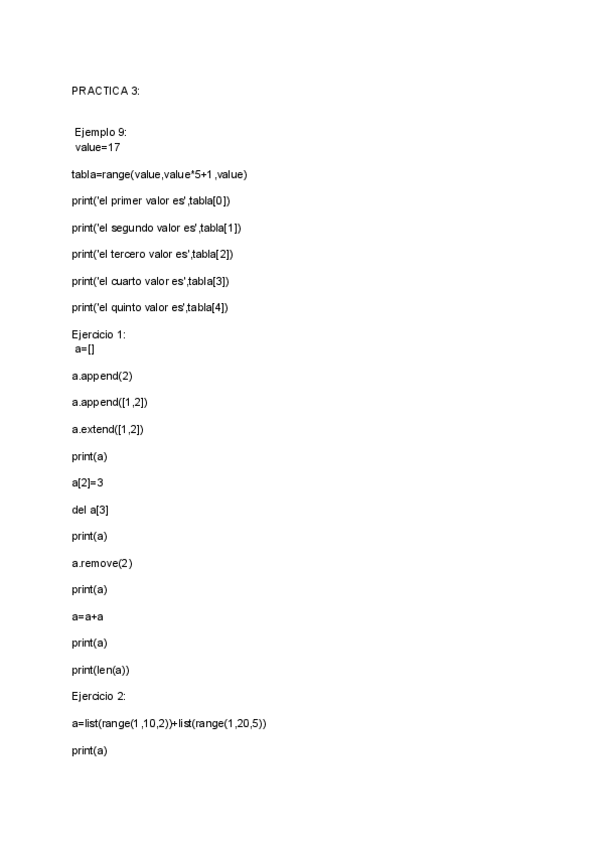 PRACTICA 3:

Ejemplo 9:
value=17

tabla=range(value,value*5+1,value)

print('el primer valor es',tabla[0])

print('el segundo valor es',tabla[1])

print('el tercero valor es',tabla[2])

print('el cuarto valor es',tabla[3])

print('el quinto valor es',tabla[4])

Ejercicio 1:
a=[]

a.append(2)

a.append([1,2])

a.extend([1,2])

print(a)

a[2]=3

del a[3]

print(a)

a.remove(2)

print(a)

a=a+a

print(a)

print(len(a))

Ejercicio 2:

a=list(range(1,10,2))+list(range(1,20,5))

print(a)